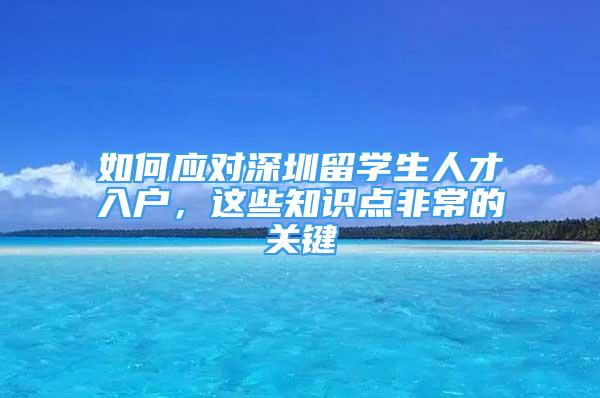 如何应对深圳留学生人才入户，这些知识点非常的关键